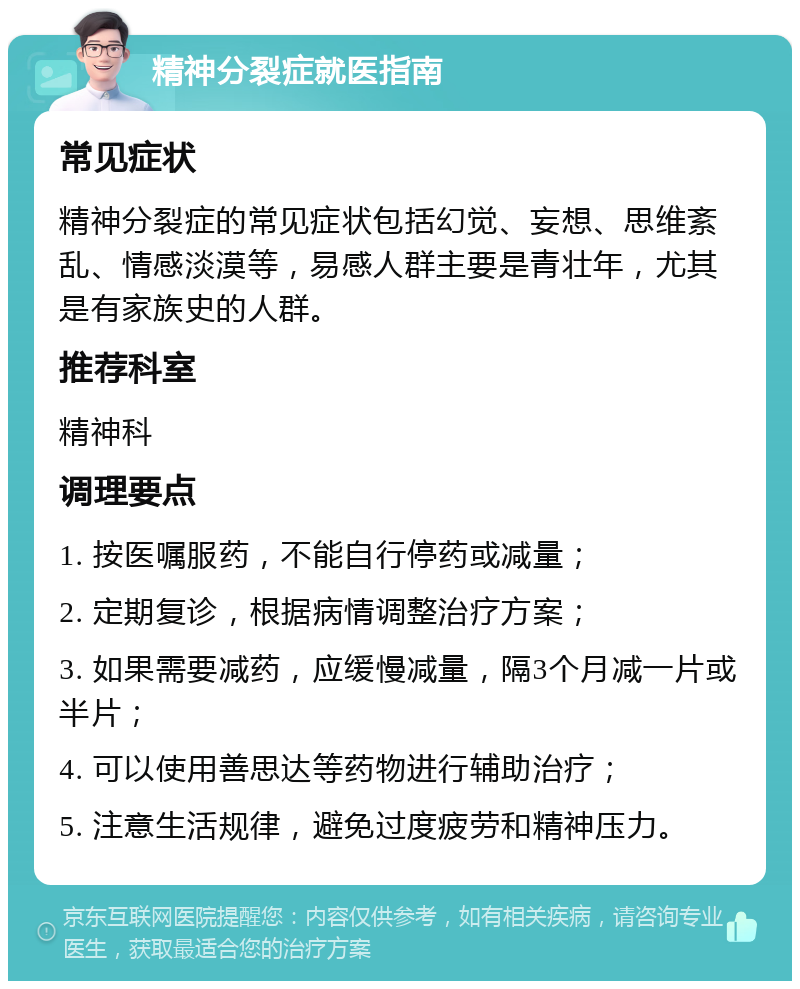 精神分裂症就医指南

常见症状

精神分裂症的常见症状包括幻觉、妄想、思维紊乱、情感淡漠等，易感人群主要是青壮年，尤其是有家族史的人群。

推荐科室

精神科

调理要点

1. 按医嘱服药，不能自行停药或减量；

2. 定期复诊，根据病情调整治疗方案；

3. 如果需要减药，应缓慢减量，隔3个月减一片或半片；

4. 可以使用善思达等药物进行辅助治疗；

5. 注意生活规律，避免过度疲劳和精神压力。

京东互联网医院提醒您：内容仅供参考，如有相关疾病，请咨询专业医生，获取最适合您的治疗方案